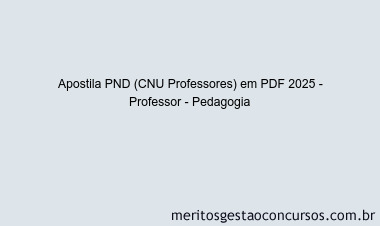 Apostila PND (CNU Professores) em PDF 2025 - Professor - Pedagogia

meritosgestaoconcursos.com.br